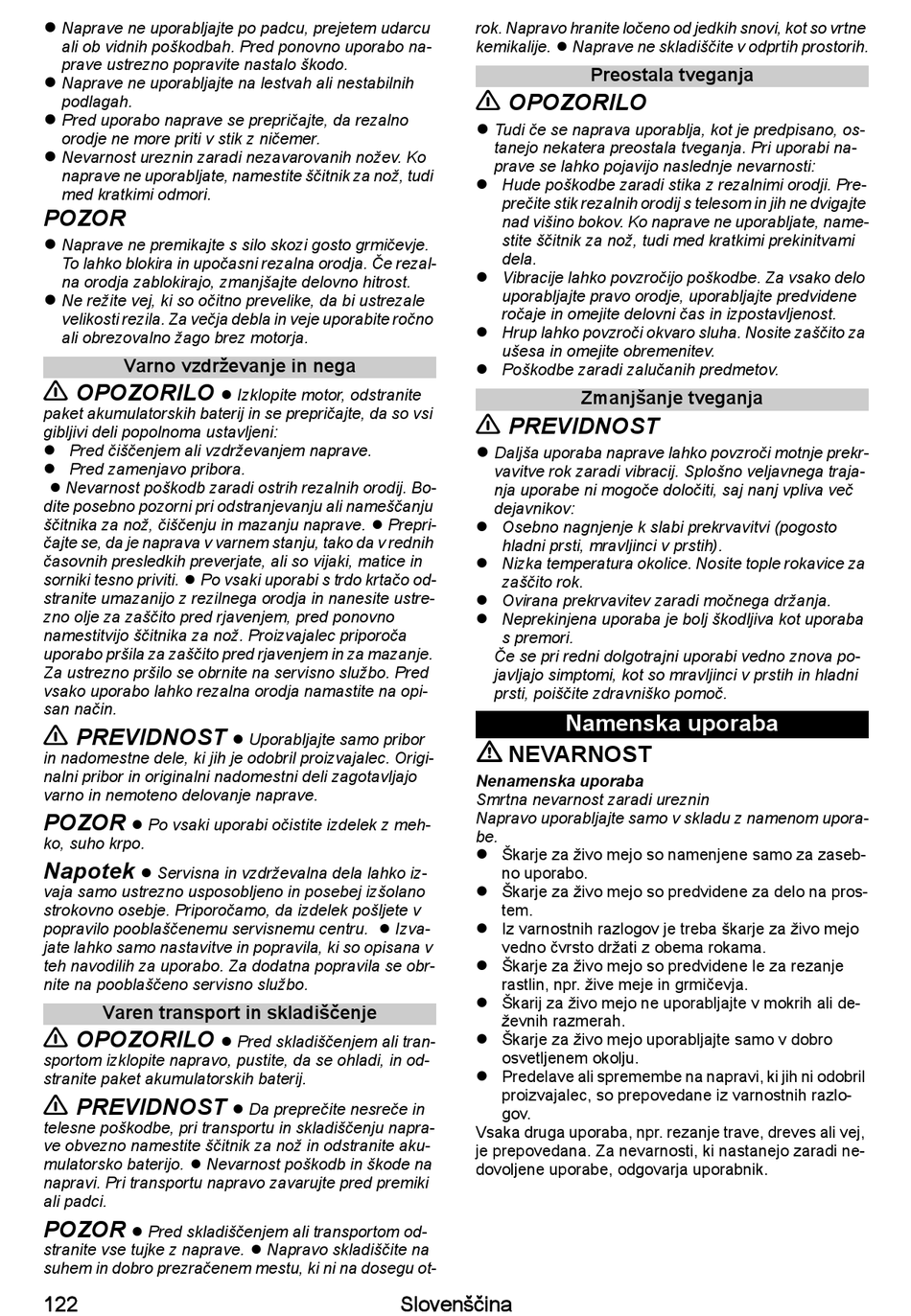 ● Naprave ne uporabljajte po padcu, prejetem udarcu ali ob vidnih poškodbah. Pred ponovno uporabo naprave ustrezno popravite nastalo škodo.
● Naprave ne uporabljajte na lestvah ali nestabilnih podlagah.
● Pred uporabo naprave se prepričajte, da rezalno orodje ne more priti v stik z ničemer.
● Nevarnost ureznin zaradi nezavarovanih nožev. Ko naprave ne uporabljate, namestite ščitnik za nož, tudi med kratkimi odmori.

POZOR
● Naprave ne premikajte s silo skozi gosto grmičevje. To lahko blokira in upočasni rezalna orodja. Če rezalna orodja zablokirajo, zmanjšajte delovno hitrost.
● Ne režite vej, ki so očitno prevelike, da bi ustrezale velikosti rezila. Za večja debla in veje uporabite ročno ali obrezovalno žago brez motorja.

Varno vzdrževanje in nega

⚠ OPOZORILO ● Izklopite motor, odstranite paket akumulatorskih baterij in se prepričajte, da so vsi gibljivi deli popolnoma ustavljeni:
● Pred čiščenjem ali vzdrževanjem naprave.
● Pred zamenjavo pribora.
● Nevarnost poškodb zaradi ostrih rezalnih orodij. Bodite posebno pozorni pri odstranjevanju ali nameščanju ščitnika za nož, čiščenju in mazanju naprave. ● Prepričajte se, da je naprava v varnem stanju, tako da v rednih časovnih presledkih preverjate, ali so vijaki, matice in sorniki tesno priviti. ● Po vsaki uporabi s trdo krtačo odstranite umazanijo z rezilnega orodja in nanesite ustrezno olje za zaščito pred rjavenjem, pred ponovno namestitvijo ščitnika za nož. Proizvajalec priporoča uporabo pršila za zaščito pred rjavenjem in za mazanje. Za ustrezno pršilo se obrnite na servisno službo. Pred vsako uporabo lahko rezalna orodja namastite na opisan način.

⚠ PREVIDNOST ● Uporabljajte samo pribor in nadomestne dele, ki jih je odobril proizvajalec. Originalni pribor in originalni nadomestni deli zagotavljajo varno in nemoteno delovanje naprave.

POZOR ● Po vsaki uporabi očistite izdelek z mehko, suho krpo.

Napotek ● Servisna in vzdrževalna dela lahko izvaja samo ustrezno usposobljeno in posebej izšolano strokovno osebje. Priporočamo, da izdelek pošljete v popravilo pooblaščenemu servisnemu centru. ● Izvajate lahko samo nastavitve in popravila, ki so opisana v teh navodilih za uporabo. Za dodatna popravila se obrnite na pooblaščeno servisno službo.

Varen transport in skladiščenje

⚠ OPOZORILO ● Pred skladiščenjem ali transportom izklopite napravo, pustite, da se ohladi, in odstranite paket akumulatorskih baterij.

⚠ PREVIDNOST ● Da preprečite nesreče in telesne poškodbe, pri transportu in skladiščenju naprave obvezno namestite ščitnik za nož in odstranite akumulatorsko baterijo. ● Nevarnost poškodb in škode na napravi. Pri transportu napravo zavarujte pred premiki ali padci.

POZOR ● Pred skladiščenjem ali transportom odstranite vse tujke z naprave. ● Napravo skladiščite na suhem in dobro prezračenem mestu, ki ni na dosegu otrok. Napravo hranite ločeno od jedkih snovi, kot so vrtne kemikalije. ● Naprave ne skladiščite v odprtih prostorih.

Preostala tveganja

⚠ OPOZORILO
● Tudi če se naprava uporablja, kot je predpisano, ostanejo nekatera preostala tveganja. Pri uporabi naprave se lahko pojavijo naslednje nevarnosti:
● Hude poškodbe zaradi stika z rezalnimi orodji. Preprečite stik rezalnih orodij s telesom in jih ne dvigajte nad višino bokov. Ko naprave ne uporabljate, namestite ščitnik za nož, tudi med kratkimi prekinitvami dela.
● Vibracije lahko povzročijo poškodbe. Za vsako delo uporabljajte pravo orodje, uporabljajte predvidene ročaje in omejite delovni čas in izpostavljenost.
● Hrup lahko povzroči okvaro sluha. Nosite zaščito za ušesa in omejite obremenitev.
● Poškodbe zaradi zalučanih predmetov.

Zmanjšanje tveganja

⚠ PREVIDNOST
● Daljša uporaba naprave lahko povzroči motnje prekrvavitve rok zaradi vibracij. Splošno veljavnega trajanja uporabe ni mogoče določiti, saj nanj vpliva več dejavnikov:
● Osebno nagnjenje k slabi prekrvavitvi (pogosto hladni prsti, mravljinci v prstih).
● Nizka temperatura okolice. Nosite tople rokavice za zaščito rok.
● Ovirana prekrvavitev zaradi močnega držanja.
● Neprekinjena uporaba je bolj škodljiva kot uporaba s premori.
Če se pri redni dolgotrajni uporabi vedno znova pojavljajo simptomi, kot so mravljinci v prstih in hladni prsti, poiščite zdravniško pomoč.

Namenska uporaba

⚠ NEVARNOST
Nenamenska uporaba
Smrtna nevarnost zaradi ureznin
Napravo uporabljajte samo v skladu z namenom uporabe.
● Škarje za živo mejo so namenjene samo za zasebno uporabo.
● Škarje za živo mejo so predvidene za delo na prostem.
● Iz varnostnih razlogov je treba škarje za živo mejo vedno čvrsto držati z obema rokama.
● Škarje za živo mejo so predvidene le za rezanje rastlin, npr. žive meje in grmičevja.
● Škarij za živo mejo ne uporabljajte v mokrih ali deževnih razmerah.
● Škarje za živo mejo uporabljajte samo v dobro osvetljenem okolju.
● Predelave ali spremembe na napravi, ki jih ni odobril proizvajalec, so prepovedane iz varnostnih razlogov.
Vsaka druga uporaba, npr. rezanje trave, dreves ali vej, je prepovedana. Za nevarnosti, ki nastanejo zaradi nedovoljene uporabe, odgovarja uporabnik.

122 Slovenščina